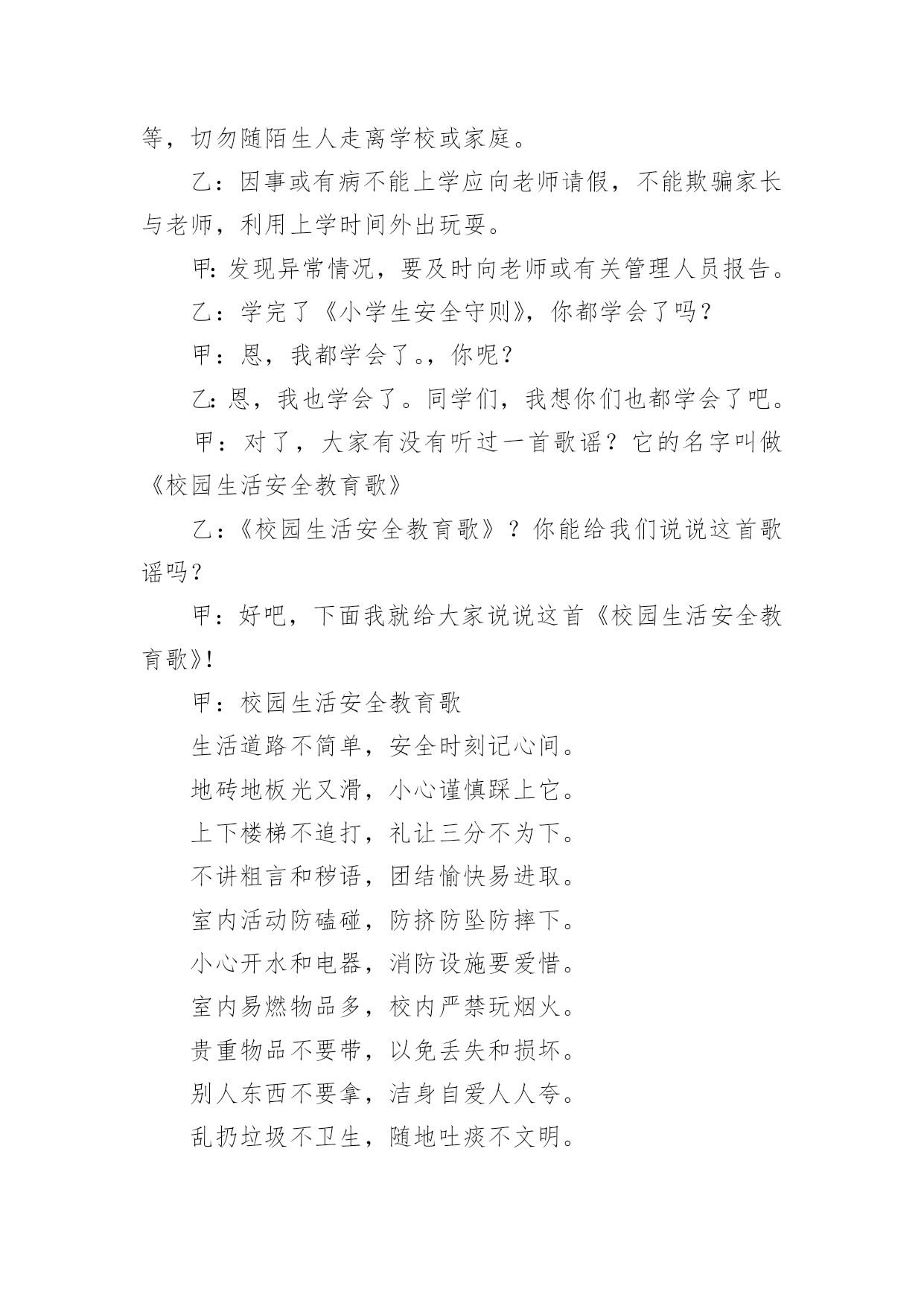 等，切勿随陌生人走离学校或家庭。

乙：因事或有病不能上学应向老师请假，不能欺骗家长与老师，利用上学时间外出玩耍。

甲：发现异常情况，要及时向老师或有关管理人员报告。

乙：学完了《小学生安全守则》，你都学会了吗？

甲：恩，我都学会了。，你呢？

乙：恩，我也学会了。同学们，我想你们也都学会了吧。

甲：对了，大家有没有听过一首歌谣？它的名字叫做《校园生活安全教育歌》

乙：《校园生活安全教育歌》？你能给我们说说这首歌谣吗？

甲：好吧，下面我就给大家说说这首《校园生活安全教育歌》！

甲：校园生活安全教育歌

生活道路不简单，安全时刻记心间。

地砖地板光又滑，小心谨慎踩上它。

上下楼梯不追打，礼让三分不为下。

不讲粗言和秽语，团结愉快易进取。

室内活动防磕碰，防挤防坠防摔下。

小心开水和电器，消防设施要爱惜。

室内易燃物品多，校内严禁玩烟火。

贵重物品不要带，以免丢失和损坏。

别人东西不要拿，洁身自爱人人夸。

乱扔垃圾不卫生，随地吐痰不文明。